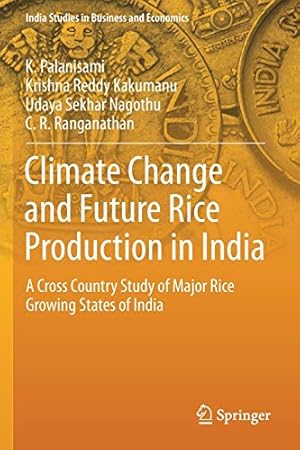 India Studies in Business and Economics

K. Palanisami
Krishna Reddy Kakumanu
Udaya Sekhar Nagothu
C. R. Ranganathan

Climate Change and Future Rice Production in India

A Cross Country Study of Major Rice Growing States of India

Springer